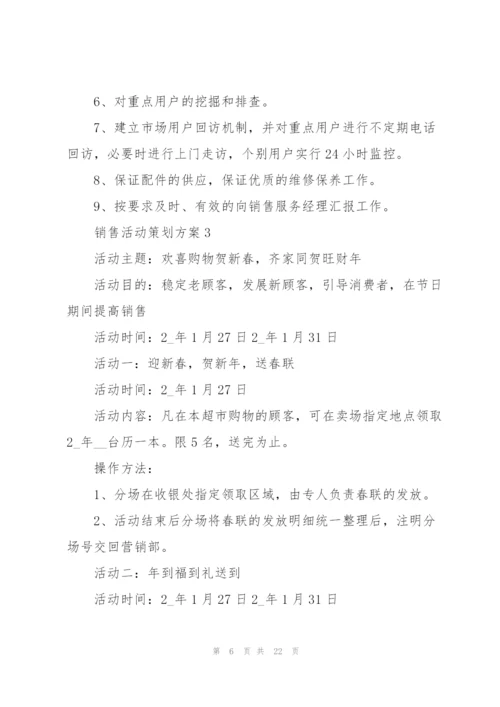 6、对重点用户的挖掘和排查。

7、建立市场用户回访机制，并对重点用户进行不定期电话回访，必要时进行上门走访，个别用户实行24小时监控。

8、保证配件的供应，保证优质的维修保养工作。

9、按要求及时、有效的向销售服务经理汇报工作。

销售活动策划方案3

活动主题：欢喜购物贺新春，齐家同贺旺财年

活动目的：稳定老顾客，发展新顾客，引导消费者，在节日期间提高销售

活动时间：2_年1月27日2_年1月31日

活动一：迎新春，贺新年，送春联

活动时间：2_年1月27日

活动内容：凡在本超市购物的顾客，可在卖场指定地点领取2_年__台历一本。限5名，送完为止。

操作方法：

1、分场在收银处指定领取区域，由专人负责春联的发放。

2、活动结束后分场将春联的发放明细统一整理后，注明分场号交回营销部。

活动二：年到福到礼送到

活动时间：2_年1月27日2_年1月31日

第 6 页 共 22 页